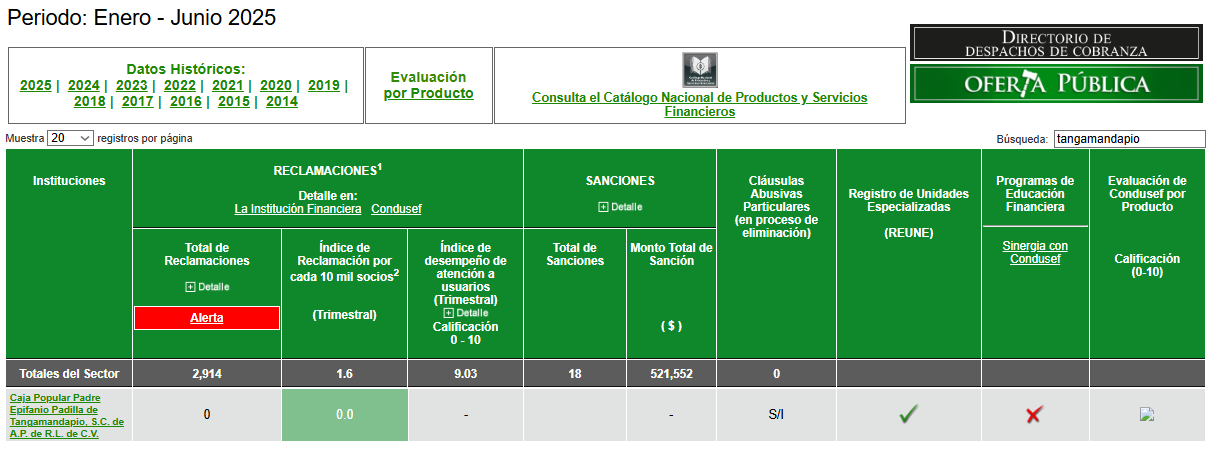 Periodo: Enero - Junio 2025

Datos Históricos:
2025 | 2024 | 2023 | 2022 | 2021 | 2020 | 2019 | 2018 | 2017 | 2016 | 2015 | 2014

Evaluación por Producto

Consulta el Catálogo Nacional de Productos y Servicios Financieros

DIRECTORIO DE DESPACHOS DE COBRANZA

OFERTA PÚBLICA

Muestra 20 registros por página

Búsqueda: tangamandapio

| Instituciones | RECLAMACIONES$^1$ Detalle en: La Institución Financiera Condusef | | | SANCIONES Detalle | | Cláusulas Abusivas Particulares (en proceso de eliminación) | Registro de Unidades Especializadas (REUNE) | Programas de Educación Financiera | Evaluación de Condusef por Producto |
|---|---|---|---|---|---|---|---|---|---|
| | Total de Reclamaciones Detalle Alerta | Índice de Reclamación por cada 10 mil socios$^2$ (Trimestral) | Índice de desempeño de atención a usuarios (Trimestral) Detalle Calificación 0 - 10 | Total de Sanciones | Monto Total de Sanción ( $ ) | | | Sinergia con Condusef | Calificación (0-10) |
| Totales del Sector | 2,914 | 1.6 | 9.03 | 18 | 521,552 | 0 | | | |
| Caja Popular Padre Epifanio Padilla de Tangamandapio, S.C. de A.P. de R.L. de C.V. | 0 | 0.0 | - | | - | S/I | | | |